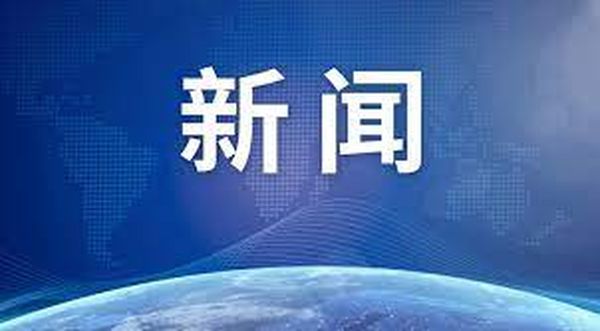 新闻